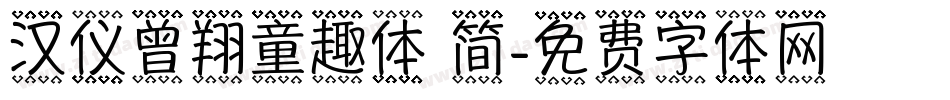 汉仪曾翔童趣体 简-免费字体网